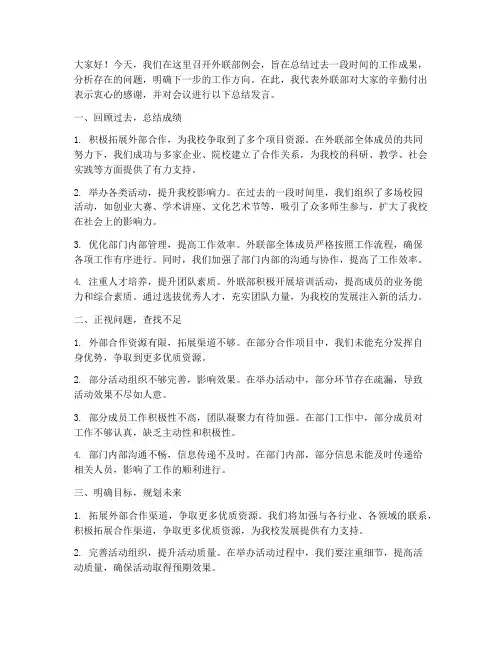 大家好！今天，我们在这里召开外联部例会，旨在总结过去一段时间的工作成果，分析存在的问题，明确下一步的工作方向。在此，我代表外联部对大家的辛勤付出表示衷心的感谢，并对会议进行以下总结发言。

一、回顾过去，总结成绩

1. 积极拓展外部合作，为我校争取到了多个项目资源。在外联部全体成员的共同努力下，我们成功与多家企业、院校建立了合作关系，为我校的科研、教学、社会实践等方面提供了有力支持。

2. 举办各类活动，提升我校影响力。在过去的一段时间里，我们组织了多场校园活动，如创业大赛、学术讲座、文化艺术节等，吸引了众多师生参与，扩大了我校在社会上的影响力。

3. 优化部门内部管理，提高工作效率。外联部全体成员严格按照工作流程，确保各项工作有序进行。同时，我们加强了部门内部的沟通与协作，提高了工作效率。

4. 注重人才培养，提升团队素质。外联部积极开展培训活动，提高成员的业务能力和综合素质。通过选拔优秀人才，充实团队力量，为我校的发展注入新的活力。

二、正视问题，查找不足

1. 外部合作资源有限，拓展渠道不够。在部分合作项目中，我们未能充分发挥自身优势，争取到更多优质资源。

2. 部分活动组织不够完善，影响效果。在举办活动中，部分环节存在疏漏，导致活动效果不尽如人意。

3. 部分成员工作积极性不高，团队凝聚力有待加强。在部门工作中，部分成员对工作不够认真，缺乏主动性和积极性。

4. 部门内部沟通不畅，信息传递不及时。在部门内部，部分信息未能及时传递给相关人员，影响了工作的顺利进行。

三、明确目标，规划未来

1. 拓展外部合作渠道，争取更多优质资源。我们将加强与各行业、各领域的联系，积极拓展合作渠道，争取更多优质资源，为我校发展提供有力支持。

2. 完善活动组织，提升活动质量。在举办活动过程中，我们要注重细节，提高活动质量，确保活动取得预期效果。